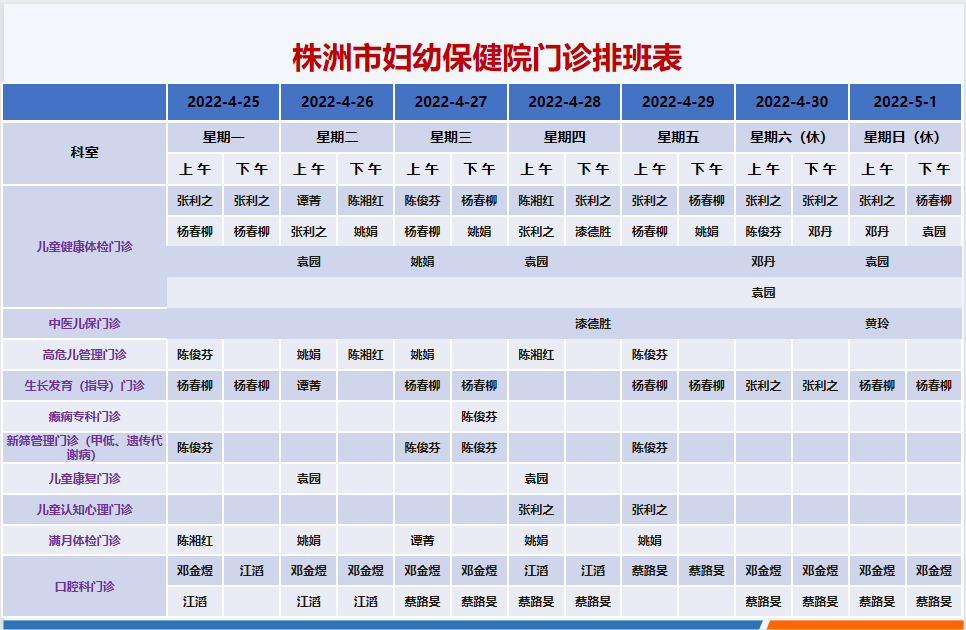 株洲市妇幼保健院门诊排班表

|  | 2022-4-25 |  | 2022-4-26 |  | 2022-4-27 |  | 2022-4-28 |  | 2022-4-29 |  | 2022-4-30 |  | 2022-5-1 |  |
|---|---|---|---|---|---|---|---|---|---|---|---|---|---|---|
| 科室 | 星期一 |  | 星期二 |  | 星期三 |  | 星期四 |  | 星期五 |  | 星期六（休） |  | 星期日（休） |  |
|  | 上午 | 下午 | 上午 | 下午 | 上午 | 下午 | 上午 | 下午 | 上午 | 下午 | 上午 | 下午 | 上午 | 下午 |
| 儿童健康体检门诊 | 张利之 | 张利之 | 谭菁 | 陈湘红 | 陈俊芬 | 杨春柳 | 陈湘红 | 张利之 | 张利之 | 杨春柳 | 张利之 | 张利之 | 张利之 | 杨春柳 |
|  | 杨春柳 | 杨春柳 | 张利之 | 姚娟 | 杨春柳 | 姚娟 | 张利之 | 漆德胜 | 杨春柳 | 姚娟 | 陈俊芬 | 邓丹 | 邓丹 | 袁园 |
|  |  |  | 袁园 |  | 姚娟 |  | 袁园 |  |  |  | 邓丹 |  | 袁园 |  |
|  |  |  |  |  |  |  |  |  |  |  | 袁园 |  |  |  |
| 中医儿保门诊 |  |  |  |  |  |  |  | 漆德胜 |  |  |  |  | 黄玲 |  |
| 高危儿管理门诊 | 陈俊芬 |  | 姚娟 | 陈湘红 | 姚娟 |  | 陈湘红 |  | 陈俊芬 |  |  |  |  |  |
| 生长发育（指导）门诊 | 杨春柳 | 杨春柳 | 谭菁 |  | 杨春柳 | 杨春柳 |  |  | 杨春柳 | 杨春柳 | 张利之 | 张利之 | 杨春柳 | 杨春柳 |
| 癫痫专科门诊 |  |  |  |  |  | 陈俊芬 |  |  |  |  |  |  |  |  |
| 新筛管理门诊（甲低、遗传代谢病） | 陈俊芬 |  |  |  | 陈俊芬 | 陈俊芬 |  |  | 陈俊芬 |  |  |  |  |  |
| 儿童康复门诊 |  |  | 袁园 |  |  |  | 袁园 |  |  |  |  |  |  |  |
| 儿童认知心理门诊 |  |  |  |  |  |  | 张利之 |  | 张利之 |  |  |  |  |  |
| 满月体检门诊 | 陈湘红 |  | 姚娟 |  | 谭菁 |  | 姚娟 |  | 姚娟 |  |  |  |  |  |
| 口腔科门诊 | 邓金煜 | 江滔 | 邓金煜 | 邓金煜 | 邓金煜 | 邓金煜 | 江滔 | 江滔 | 蔡路旻 | 蔡路旻 | 邓金煜 | 邓金煜 | 邓金煜 | 邓金煜 |
|  | 江滔 |  | 江滔 | 江滔 | 蔡路旻 | 蔡路旻 | 蔡路旻 | 蔡路旻 |  |  | 蔡路旻 | 蔡路旻 | 蔡路旻 | 蔡路旻 |